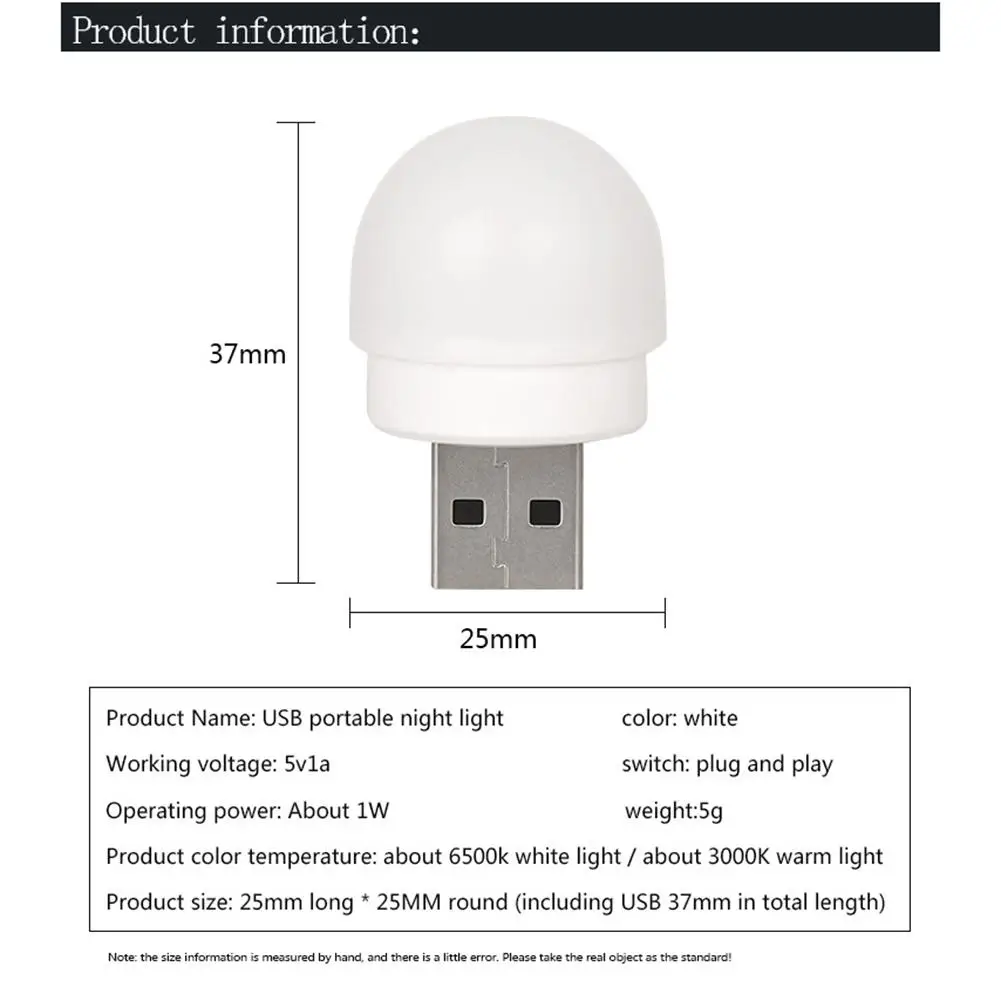 Product information:

37mm

25mm

Product Name: USB portable night light color: white

Working voltage: 5v1a switch: plug and play

Operating power: About 1W weight:5g

Product color temperature: about 6500k white light / about 3000K warm light

Product size: 25mm long * 25MM round (including USB 37mm in total length)

Note: the size information is measured by hand, and there is a little error. Please take the real object as the standard!